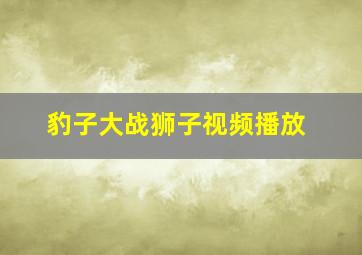 豹子大战狮子视频播放